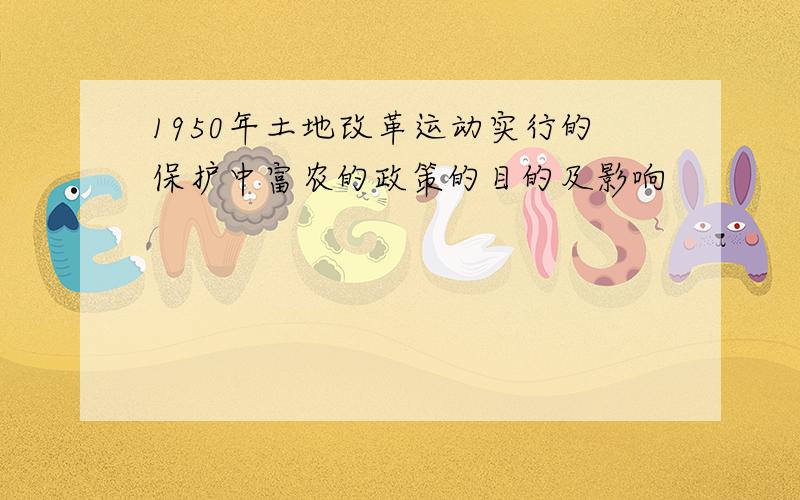 1950年土地改革运动实行的保护中富农的政策的目的及影响